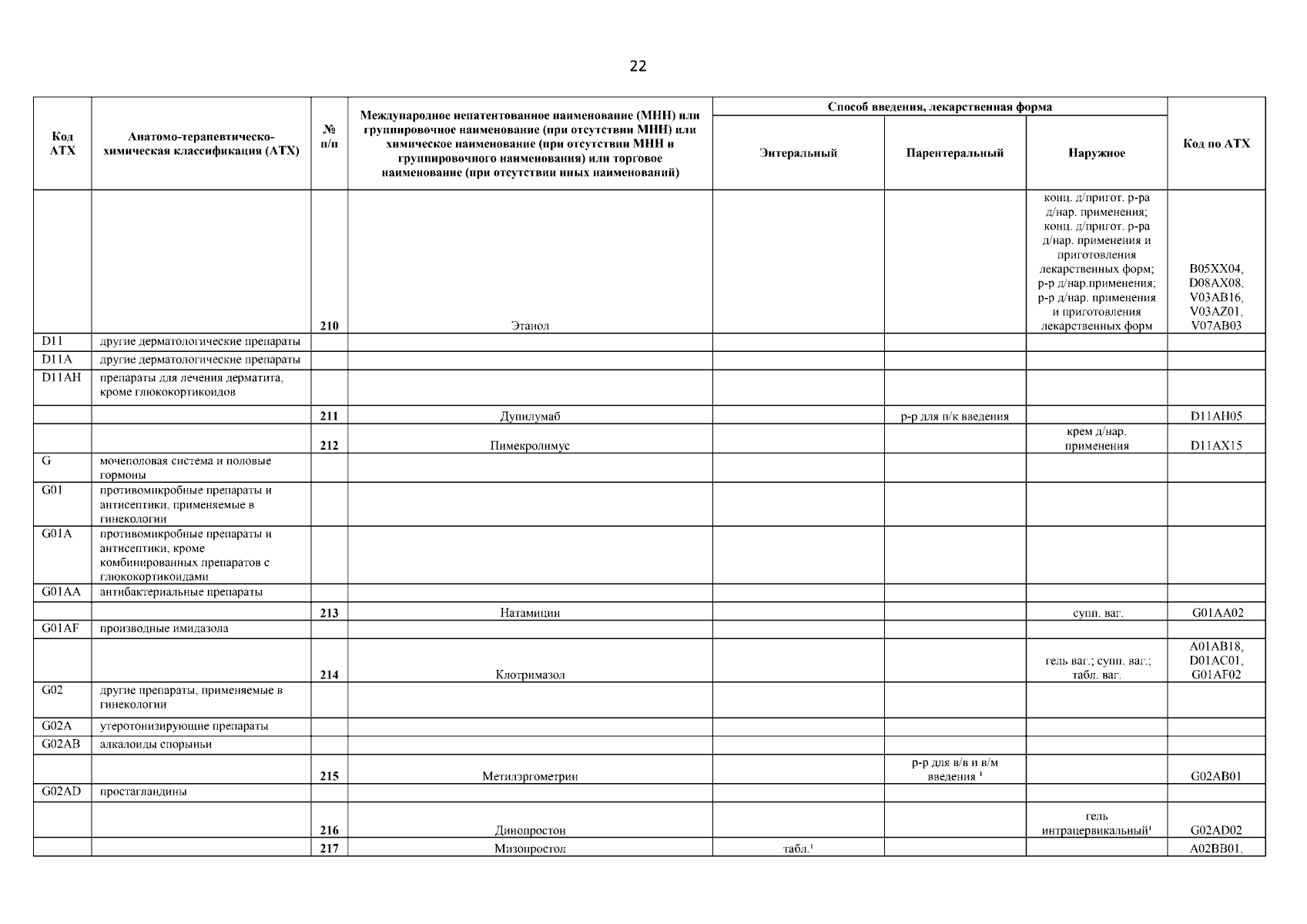 22

| Код АТХ | Анатомо-терапевтическо-химическая классификация (АТХ) | № п/п | Международное непатентованное наименование (МНН) или группировочное наименование (при отсутствии МНН) или химическое наименование (при отсутствии МНН и группировочного наименования) или торговое наименование (при отсутствии иных наименований) | Способ введения, лекарственная форма: Энтеральный | Способ введения, лекарственная форма: Парентеральный | Способ введения, лекарственная форма: Наружное | Код по АТХ |
|---|---|---|---|---|---|---|---|
| | | 210 | Этанол | | | конц. д/пригот. р-ра д/нар. применения; конц. д/пригот. р-ра д/нар. применения и приготовления лекарственных форм; р-р д/нар.применения; р-р д/нар. применения и приготовления лекарственных форм | B05XX04, D08AX08, V03AB16, V03AZ01, V07AB03 |
| D11 | другие дерматологические препараты | | | | | | |
| D11A | другие дерматологические препараты | | | | | | |
| D11AH | препараты для лечения дерматита, кроме глюкокортикоидов | | | | | | |
| | | 211 | Дупилумаб | | р-р для п/к введения | | D11AH05 |
| | | 212 | Пимекролимус | | | крем д/нар. применения | D11AX15 |
| G | мочеполовая система и половые гормоны | | | | | | |
| G01 | противомикробные препараты и антисептики, применяемые в гинекологии | | | | | | |
| G01A | противомикробные препараты и антисептики, кроме комбинированных препаратов с глюкокортикоидами | | | | | | |
| G01AA | антибактериальные препараты | | | | | | |
| | | 213 | Натамицин | | | супп. ваг. | G01AA02 |
| G01AF | производные имидазола | | | | | | |
| | | 214 | Клотримазол | | | гель ваг.; супп. ваг.; табл. ваг. | A01AB18, D01AC01, G01AF02 |
| G02 | другие препараты, применяемые в гинекологии | | | | | | |
| G02A | утеротонизирующие препараты | | | | | | |
| G02AB | алкалоиды спорыньи | | | | | | |
| | | 215 | Метилэргометрин | | р-р для в/в и в/м введения $^1$ | | G02AB01 |
| G02AD | простагландины | | | | | | |
| | | 216 | Динопростон | | | гель интрацервикальный$^1$ | G02AD02 |
| | | 217 | Мизопростол | табл.$^1$ | | | A02BB01, |